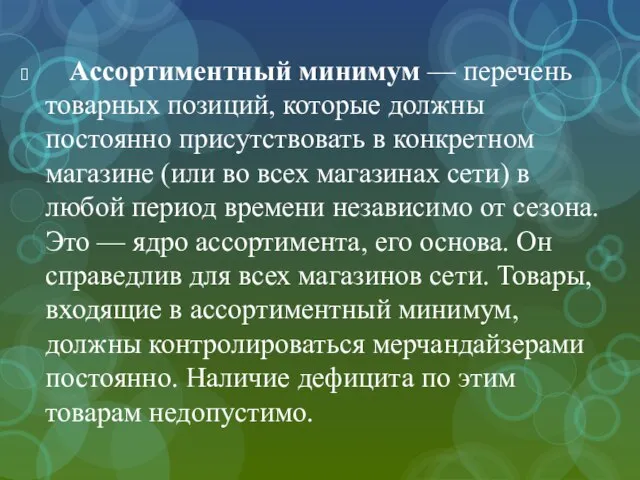 Ассортиментный минимум — перечень товарных позиций, которые должны постоянно присутствовать в конкретном магазине (или во всех магазинах сети) в любой период времени независимо от сезона. Это — ядро ассортимента, его основа. Он справедлив для всех магазинов сети. Товары, входящие в ассортиментный минимум, должны контролироваться мерчандайзерами постоянно. Наличие дефицита по этим товарам недопустимо.